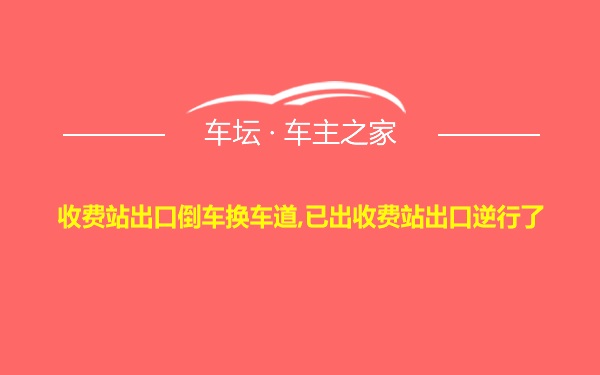 车坛 · 车主之家

收费站出口倒车换车道,已出收费站出口逆行了